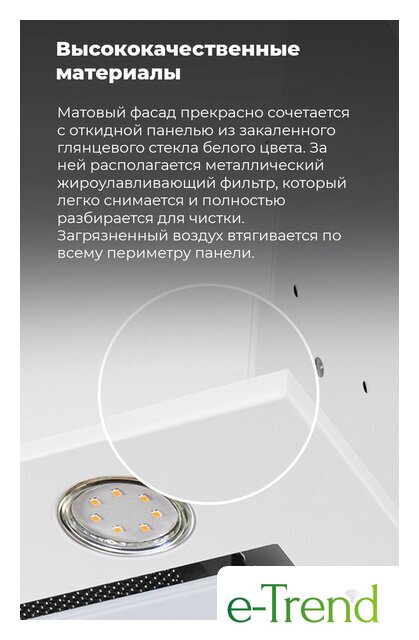 Высококачественные материалы

Матовый фасад прекрасно сочетается с откидной панелью из закаленного глянцевого стекла белого цвета. За ней располагается металлический жироулавливающий фильтр, который легко снимается и полностью разбирается для чистки. Загрязненный воздух втягивается по всему периметру панели.

e-Trend